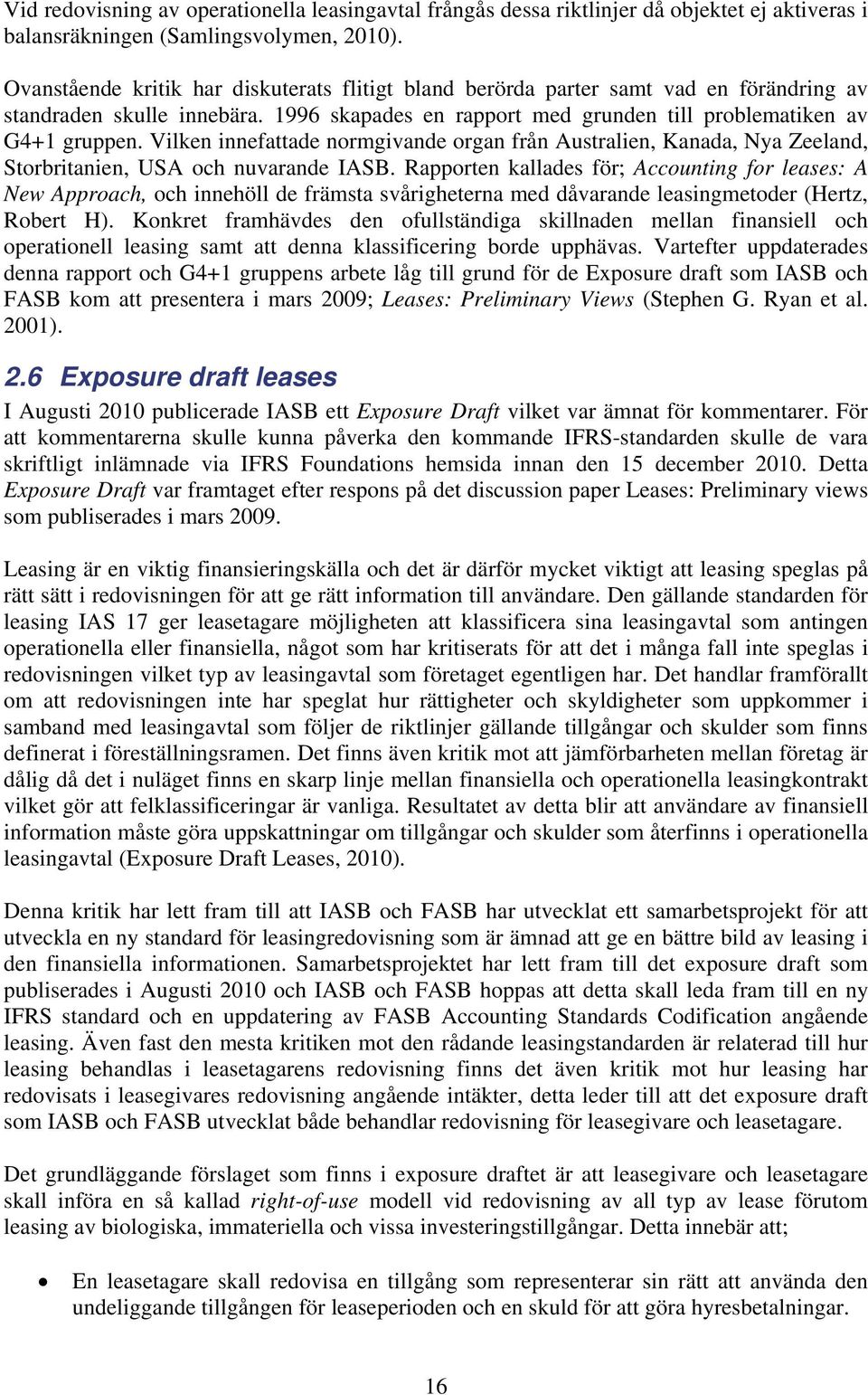 Vid redovisning av operationella leasingavtal frångås dessa riktlinjer då objektet ej aktiveras i balansräkningen (Samlingsvolymen, 2010).

Ovanstående kritik har diskuterats flitigt bland berörda parter samt vad en förändring av standraden skulle innebära. 1996 skapades en rapport med grunden till problematiken av G4+1 gruppen. Vilken innefattade normgivande organ från Australien, Kanada, Nya Zeeland, Storbritanien, USA och nuvarande IASB. Rapporten kallades för; Accounting for leases: A New Approach, och innehöll de främsta svårigheterna med dåvarande leasingmetoder (Hertz, Robert H). Konkret framhävdes den ofullständiga skillnaden mellan finansiell och operationell leasing samt att denna klassificering borde upphävas. Vartefter uppdaterades denna rapport och G4+1 gruppens arbete låg till grund för de Exposure draft som IASB och FASB kom att presentera i mars 2009; Leases: Preliminary Views (Stephen G. Ryan et al. 2001).

2.6 Exposure draft leases

I Augusti 2010 publicerade IASB ett Exposure Draft vilket var ämnat för kommentarer. För att kommentarerna skulle kunna påverka den kommande IFRS-standarden skulle de vara skriftligt inlämnade via IFRS Foundations hemsida innan den 15 december 2010. Detta Exposure Draft var framtaget efter respons på det discussion paper Leases: Preliminary views som publiserades i mars 2009.

Leasing är en viktig finansieringskälla och det är därför mycket viktigt att leasing speglas på rätt sätt i redovisningen för att ge rätt information till användare. Den gällande standarden för leasing IAS 17 ger leasetagare möjligheten att klassificera sina leasingavtal som antingen operationella eller finansiella, något som har kritiserats för att det i många fall inte speglas i redovisningen vilket typ av leasingavtal som företaget egentligen har. Det handlar framförallt om att redovisningen inte har speglat hur rättigheter och skyldigheter som uppkommer i samband med leasingavtal som följer de riktlinjer gällande tillgångar och skulder som finns definerat i föreställningsramen. Det finns även kritik mot att jämförbarheten mellan företag är dålig då det i nuläget finns en skarp linje mellan finansiella och operationella leasingkontrakt vilket gör att felklassificeringar är vanliga. Resultatet av detta blir att användare av finansiell information måste göra uppskattningar om tillgångar och skulder som återfinns i operationella leasingavtal (Exposure Draft Leases, 2010).

Denna kritik har lett fram till att IASB och FASB har utvecklat ett samarbetsprojekt för att utveckla en ny standard för leasingredovisning som är ämnad att ge en bättre bild av leasing i den finansiella informationen. Samarbetsprojektet har lett fram till det exposure draft som publiserades i Augusti 2010 och IASB och FASB hoppas att detta skall leda fram till en ny IFRS standard och en uppdatering av FASB Accounting Standards Codification angående leasing. Även fast den mesta kritiken mot den rådande leasingstandarden är relaterad till hur leasing behandlas i leasetagarens redovisning finns det även kritik mot hur leasing har redovisats i leasegivares redovisning angående intäkter, detta leder till att det exposure draft som IASB och FASB utvecklat både behandlar redovisning för leasegivare och leasetagare.

Det grundläggande förslaget som finns i exposure draftet är att leasegivare och leasetagare skall införa en så kallad right-of-use modell vid redovisning av all typ av lease förutom leasing av biologiska, immateriella och vissa investeringstillgångar. Detta innebär att;

• En leasetagare skall redovisa en tillgång som representerar sin rätt att använda den undeliggande tillgången för leaseperioden och en skuld för att göra hyresbetalningar.

16